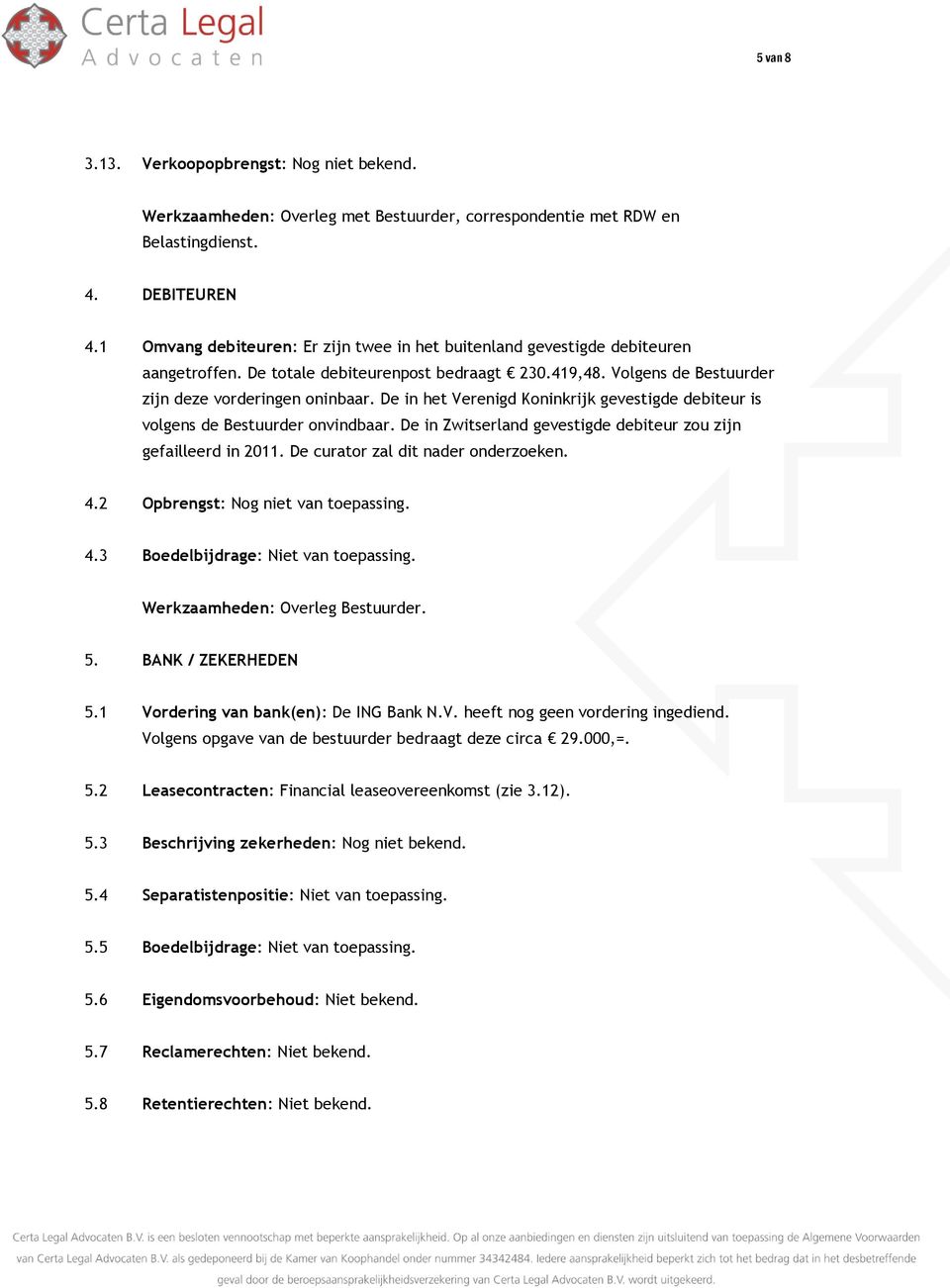 Certa Legal
Advocaten

5 van 8

3.13. Verkoopopbrengst: Nog niet bekend.

Werkzaamheden: Overleg met Bestuurder, correspondentie met RDW en Belastingdienst.

4. DEBITEUREN

4.1 Omvang debiteuren: Er zijn twee in het buitenland gevestigde debiteuren aangetroffen. De totale debiteurenpost bedraagt € 230.419,48. Volgens de Bestuurder zijn deze vorderingen oninbaar. De in het Verenigd Koninkrijk gevestigde debiteur is volgens de Bestuurder onvindbaar. De in Zwitserland gevestigde debiteur zou zijn gefailleerd in 2011. De curator zal dit nader onderzoeken.

4.2 Opbrengst: Nog niet van toepassing.

4.3 Boedelbijdrage: Niet van toepassing.

Werkzaamheden: Overleg Bestuurder.

5. BANK / ZEKERHEDEN

5.1 Vordering van bank(en): De ING Bank N.V. heeft nog geen vordering ingediend. Volgens opgave van de bestuurder bedraagt deze circa € 29.000,=.

5.2 Leasecontracten: Financial leaseovereenkomst (zie 3.12).

5.3 Beschrijving zekerheden: Nog niet bekend.

5.4 Separatistenpositie: Niet van toepassing.

5.5 Boedelbijdrage: Niet van toepassing.

5.6 Eigendomsvoorbehoud: Niet bekend.

5.7 Reclamerechten: Niet bekend.

5.8 Retentierechten: Niet bekend.

Certa Legal Advocaten B.V. is een besloten vennootschap met beperkte aansprakelijkheid. Op al onze aanbiedingen en diensten zijn uitsluitend van toepassing de Algemene Voorwaarden van Certa Legal Advocaten B.V. als gedeponeerd bij de Kamer van Koophandel onder nummer 34342484. Iedere aansprakelijkheid beperkt zich tot het bedrag dat in het desbetreffende geval door de beroepsaansprakelijkheidsverzekering van Certa Legal Advocaten B.V. wordt uitgekeerd.